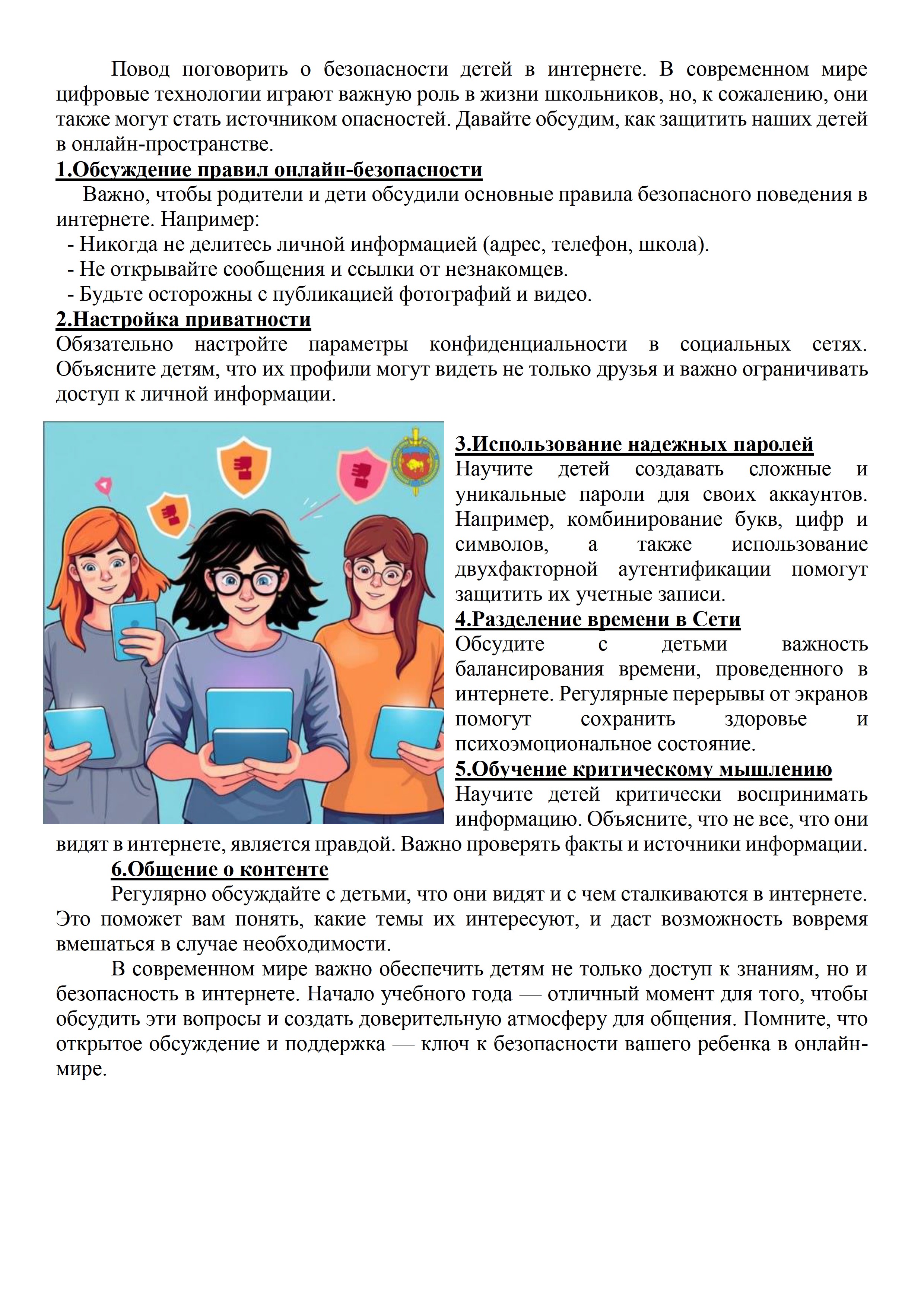 Повод поговорить о безопасности детей в интернете. В современном мире цифровые технологии играют важную роль в жизни школьников, но, к сожалению, они также могут стать источником опасностей. Давайте обсудим, как защитить наших детей в онлайн-пространстве.

1.Обсуждение правил онлайн-безопасности

Важно, чтобы родители и дети обсудили основные правила безопасного поведения в интернете. Например:
- Никогда не делитесь личной информацией (адрес, телефон, школа).
- Не открывайте сообщения и ссылки от незнакомцев.
- Будьте осторожны с публикацией фотографий и видео.

2.Настройка приватности

Обязательно настройте параметры конфиденциальности в социальных сетях. Объясните детям, что их профили могут видеть не только друзья и важно ограничивать доступ к личной информации.

3.Использование надежных паролей

Научите детей создавать сложные и уникальные пароли для своих аккаунтов. Например, комбинирование букв, цифр и символов, а также использование двухфакторной аутентификации помогут защитить их учетные записи.

4.Разделение времени в Сети

Обсудите с детьми важность балансирования времени, проведенного в интернете. Регулярные перерывы от экранов помогут сохранить здоровье и психоэмоциональное состояние.

5.Обучение критическому мышлению

Научите детей критически воспринимать информацию. Объясните, что не все, что они видят в интернете, является правдой. Важно проверять факты и источники информации.

6.Общение о контенте

Регулярно обсуждайте с детьми, что они видят и с чем сталкиваются в интернете. Это поможет вам понять, какие темы их интересуют, и даст возможность вовремя вмешаться в случае необходимости.

В современном мире важно обеспечить детям не только доступ к знаниям, но и безопасность в интернете. Начало учебного года — отличный момент для того, чтобы обсудить эти вопросы и создать доверительную атмосферу для общения. Помните, что открытое обсуждение и поддержка — ключ к безопасности вашего ребенка в онлайн-мире.